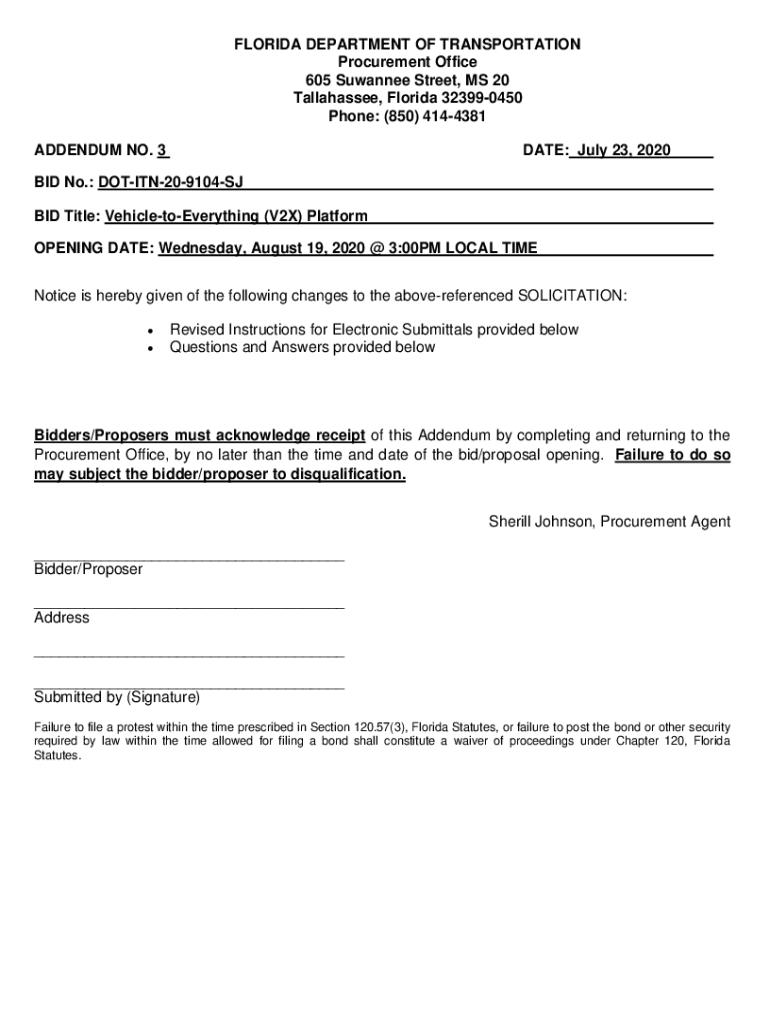 FLORIDA DEPARTMENT OF TRANSPORTATION
Procurement Office
605 Suwannee Street, MS 20
Tallahassee, Florida 32399-0450
Phone: (850) 414-4381

ADDENDUM NO. 3

DATE: July 23, 2020

BID No.: DOT-ITN-20-9104-SJ

BID Title: Vehicle-to-Everything (V2X) Platform

OPENING DATE: Wednesday, August 19, 2020 @ 3:00PM LOCAL TIME

Notice is hereby given of the following changes to the above-referenced SOLICITATION:

• Revised Instructions for Electronic Submittals provided below
• Questions and Answers provided below

Bidders/Proposers must acknowledge receipt of this Addendum by completing and returning to the Procurement Office, by no later than the time and date of the bid/proposal opening. Failure to do so may subject the bidder/proposer to disqualification.

Sherill Johnson, Procurement Agent

Bidder/Proposer

Address

Submitted by (Signature)

Failure to file a protest within the time prescribed in Section 120.57(3), Florida Statutes, or failure to post the bond or other security required by law within the time allowed for filing a bond shall constitute a waiver of proceedings under Chapter 120, Florida Statutes.